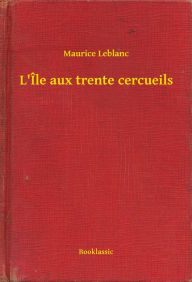 Maurice Leblanc

L'Île aux trente cercueils

Booklassic